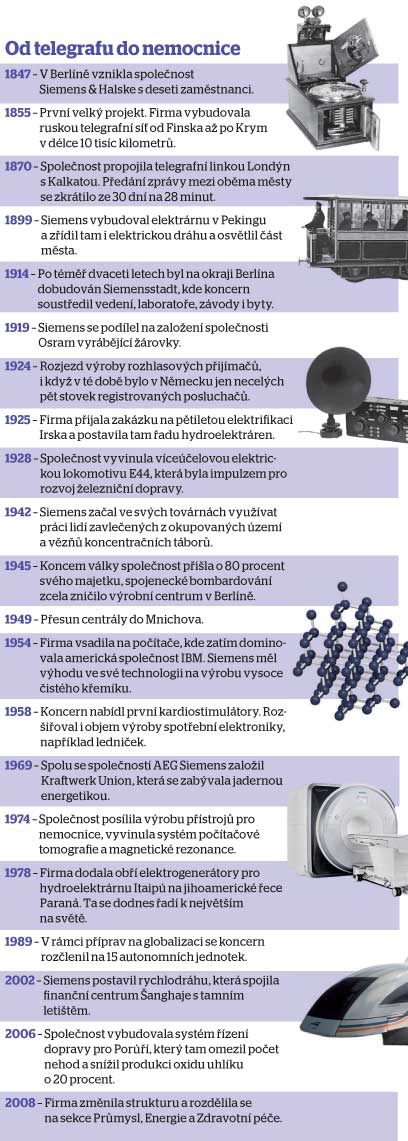 Od telegrafu do nemocnice

1847 – V Berlíně vznikla společnost Siemens & Halske s deseti zaměstnanci.

1855 – První velký projekt. Firma vybudovala ruskou telegrafní síť od Finska až po Krym v délce 10 tisíc kilometrů.

1870 – Společnost propojila telegrafní linkou Londýn s Kalkatou. Předání zprávy mezi oběma městy se zkrátilo ze 30 dní na 28 minut.

1899 – Siemens vybudoval elektrárnu v Pekingu a zřídil tam i elektrickou dráhu a osvětlil část města.

1914 – Po téměř dvaceti letech byl na okraji Berlína dobudován Siemensstadt, kde koncern soustředil vedení, laboratoře, závody i byty.

1919 – Siemens se podílel na založení společnosti Osram vyrábějící žárovky.

1924 – Rozjezd výroby rozhlasových přijímačů, i když v té době bylo v Německu jen necelých pět stovek registrovaných posluchačů.

1925 – Firma přijala zakázku na pětiletou elektrifikaci Irska a postavila tam řadu hydroelektráren.

1928 – Společnost vyvinula víceúčelovou elektrickou lokomotivu E44, která byla impulzem pro rozvoj železniční dopravy.

1942 – Siemens začal ve svých továrnách využívat práci lidí zavlečených z okupovaných území a vězňů koncentračních táborů.

1945 – Koncem války společnost přišla o 80 procent svého majetku, spojenecké bombardování zcela zničilo výrobní centrum v Berlíně.

1949 – Přesun centrály do Mnichova.

1954 – Firma vsadila na počítače, kde zatím dominovala americká společnost IBM. Siemens měl výhodu ve své technologii na výrobu vysoce čistého křemíku.

1958 – Koncern nabídl první kardiostimulátory. Rozšiřoval i objem výroby spotřební elektroniky, například ledniček.

1969 – Spolu se společností AEG Siemens založil Kraftwerk Union, která se zabývala jadernou energetikou.

1974 – Společnost posílila výrobu přístrojů pro nemocnice, vyvinula systém počítačové tomografie a magnetické rezonance.

1978 – Firma dodala obří elektrogenerátory pro hydroelektrárnu Itaipú na jihoamerické řece Paraná. Ta se dodnes řadí k největším na světě.

1989 – V rámci příprav na globalizaci se koncern rozčlenil na 15 autonomních jednotek.

2002 – Siemens postavil rychlodráhu, která spojila finanční centrum Šanghaje s tamním letištěm.

2006 – Společnost vybudovala systém řízení dopravy pro Porúří, který tam omezil počet nehod a snížil produkci oxidu uhlíku o 20 procent.

2008 – Firma změnila strukturu a rozdělila se na sekce Průmysl, Energie a Zdravotní péče.